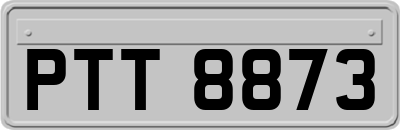 PTT 8873